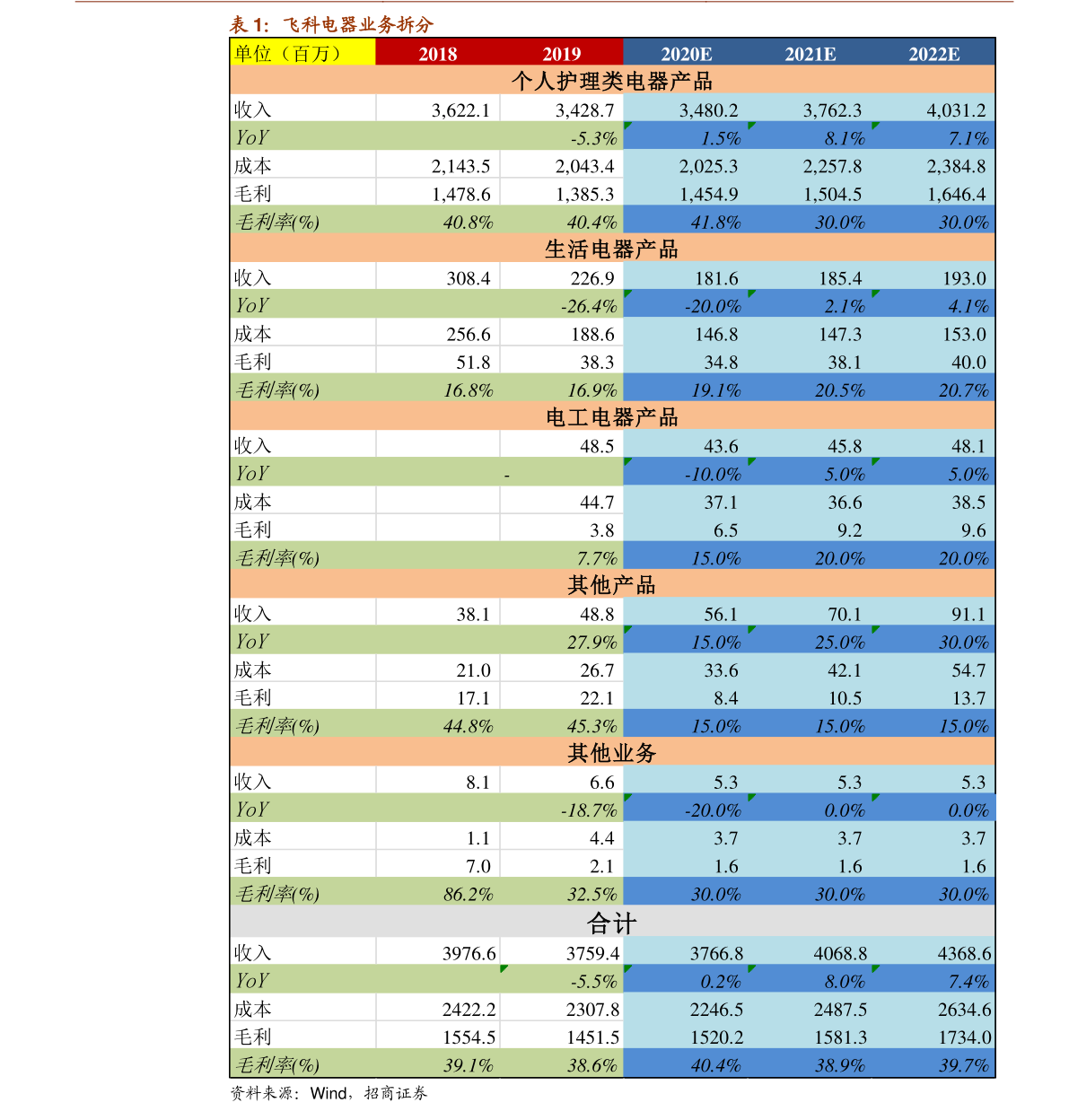 表1：飞科电器业务拆分

| 单位（百万） | 2018 | 2019 | 2020E | 2021E | 2022E |
|---|---|---|---|---|---|
| 个人护理类电器产品 | | | | | |
| 收入 | 3,622.1 | 3,428.7 | 3,480.2 | 3,762.3 | 4,031.2 |
| YoY | | -5.3% | 1.5% | 8.1% | 7.1% |
| 成本 | 2,143.5 | 2,043.4 | 2,025.3 | 2,257.8 | 2,384.8 |
| 毛利 | 1,478.6 | 1,385.3 | 1,454.9 | 1,504.5 | 1,646.4 |
| 毛利率(%) | 40.8% | 40.4% | 41.8% | 30.0% | 30.0% |
| 生活电器产品 | | | | | |
| 收入 | 308.4 | 226.9 | 181.6 | 185.4 | 193.0 |
| YoY | | -26.4% | -20.0% | 2.1% | 4.1% |
| 成本 | 256.6 | 188.6 | 146.8 | 147.3 | 153.0 |
| 毛利 | 51.8 | 38.3 | 34.8 | 38.1 | 40.0 |
| 毛利率(%) | 16.8% | 16.9% | 19.1% | 20.5% | 20.7% |
| 电工电器产品 | | | | | |
| 收入 | | 48.5 | 43.6 | 45.8 | 48.1 |
| YoY | | - | -10.0% | 5.0% | 5.0% |
| 成本 | | 44.7 | 37.1 | 36.6 | 38.5 |
| 毛利 | | 3.8 | 6.5 | 9.2 | 9.6 |
| 毛利率(%) | | 7.7% | 15.0% | 20.0% | 20.0% |
| 其他产品 | | | | | |
| 收入 | 38.1 | 48.8 | 56.1 | 70.1 | 91.1 |
| YoY | | 27.9% | 15.0% | 25.0% | 30.0% |
| 成本 | 21.0 | 26.7 | 33.6 | 42.1 | 54.7 |
| 毛利 | 17.1 | 22.1 | 8.4 | 10.5 | 13.7 |
| 毛利率(%) | 44.8% | 45.3% | 15.0% | 15.0% | 15.0% |
| 其他业务 | | | | | |
| 收入 | 8.1 | 6.6 | 5.3 | 5.3 | 5.3 |
| YoY | | -18.7% | -20.0% | 0.0% | 0.0% |
| 成本 | 1.1 | 4.4 | 3.7 | 3.7 | 3.7 |
| 毛利 | 7.0 | 2.1 | 1.6 | 1.6 | 1.6 |
| 毛利率(%) | 86.2% | 32.5% | 30.0% | 30.0% | 30.0% |
| 合计 | | | | | |
| 收入 | 3976.6 | 3759.4 | 3766.8 | 4068.8 | 4368.6 |
| YoY | | -5.5% | 0.2% | 8.0% | 7.4% |
| 成本 | 2422.2 | 2307.8 | 2246.5 | 2487.5 | 2634.6 |
| 毛利 | 1554.5 | 1451.5 | 1520.2 | 1581.3 | 1734.0 |
| 毛利率(%) | 39.1% | 38.6% | 40.4% | 38.9% | 39.7% |

资料来源：Wind，招商证券